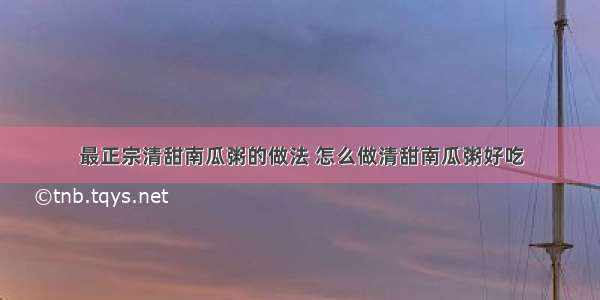 最正宗清甜南瓜粥的做法 怎么做清甜南瓜粥好吃

©tnb.tqys.net